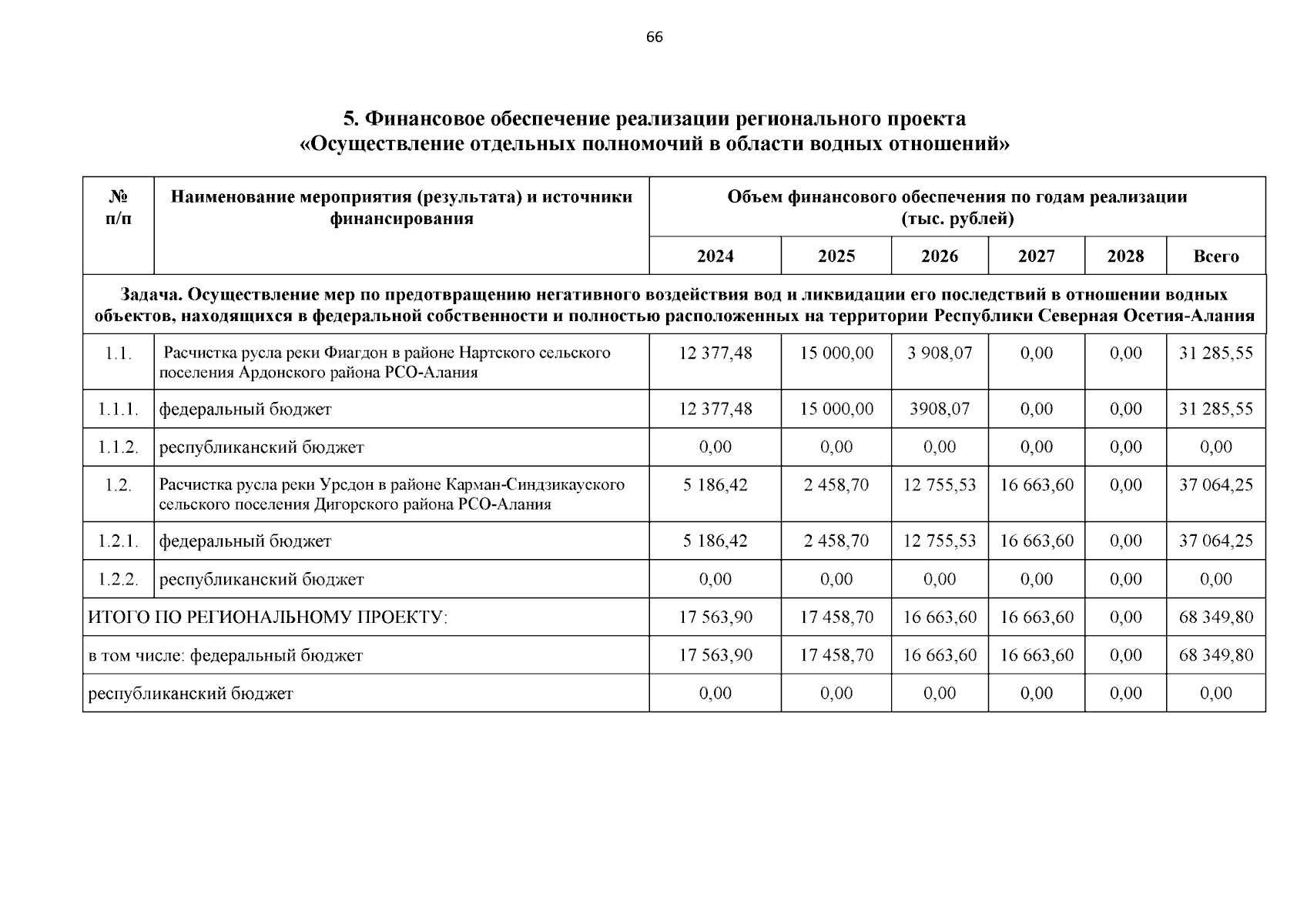 66

5. Финансовое обеспечение реализации регионального проекта «Осуществление отдельных полномочий в области водных отношений»

| № п/п | Наименование мероприятия (результата) и источники финансирования | Объем финансового обеспечения по годам реализации (тыс. рублей) | | | | | |
|---|---|---|---|---|---|---|---|
| | | 2024 | 2025 | 2026 | 2027 | 2028 | Всего |
| Задача. Осуществление мер по предотвращению негативного воздействия вод и ликвидации его последствий в отношении водных объектов, находящихся в федеральной собственности и полностью расположенных на территории Республики Северная Осетия-Алания | | | | | | | |
| 1.1. | Расчистка русла реки Фиагдон в районе Нартского сельского поселения Ардонского района РСО-Алания | 12 377,48 | 15 000,00 | 3 908,07 | 0,00 | 0,00 | 31 285,55 |
| 1.1.1. | федеральный бюджет | 12 377,48 | 15 000,00 | 3908,07 | 0,00 | 0,00 | 31 285,55 |
| 1.1.2. | республиканский бюджет | 0,00 | 0,00 | 0,00 | 0,00 | 0,00 | 0,00 |
| 1.2. | Расчистка русла реки Урсдон в районе Карман-Синдзикауского сельского поселения Дигорского района РСО-Алания | 5 186,42 | 2 458,70 | 12 755,53 | 16 663,60 | 0,00 | 37 064,25 |
| 1.2.1. | федеральный бюджет | 5 186,42 | 2 458,70 | 12 755,53 | 16 663,60 | 0,00 | 37 064,25 |
| 1.2.2. | республиканский бюджет | 0,00 | 0,00 | 0,00 | 0,00 | 0,00 | 0,00 |
| ИТОГО ПО РЕГИОНАЛЬНОМУ ПРОЕКТУ: | | 17 563,90 | 17 458,70 | 16 663,60 | 16 663,60 | 0,00 | 68 349,80 |
| в том числе: федеральный бюджет | | 17 563,90 | 17 458,70 | 16 663,60 | 16 663,60 | 0,00 | 68 349,80 |
| республиканский бюджет | | 0,00 | 0,00 | 0,00 | 0,00 | 0,00 | 0,00 |